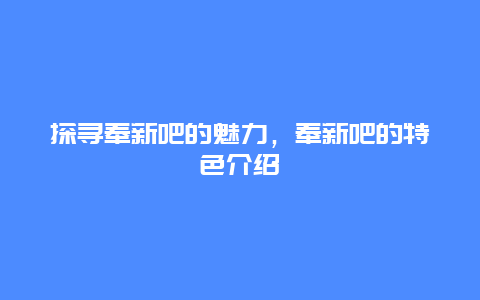 探寻奉新吧的魅力，奉新吧的特色介绍